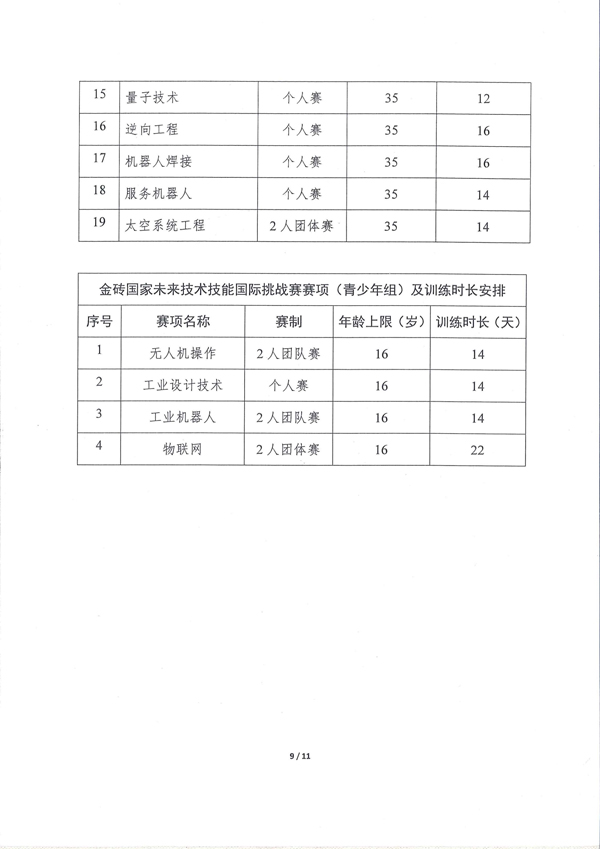 | 15 | 量子技术 | 个人赛 | 35 | 12 |
|---|---|---|---|---|
| 16 | 逆向工程 | 个人赛 | 35 | 16 |
| 17 | 机器人焊接 | 个人赛 | 35 | 16 |
| 18 | 服务机器人 | 个人赛 | 35 | 14 |
| 19 | 太空系统工程 | 2人团体赛 | 35 | 14 |

金砖国家未来技术技能国际挑战赛赛项（青少年组）及训练时长安排

| 序号 | 赛项名称 | 赛制 | 年龄上限（岁） | 训练时长（天） |
|---|---|---|---|---|
| 1 | 无人机操作 | 2人团队赛 | 16 | 14 |
| 2 | 工业设计技术 | 个人赛 | 16 | 14 |
| 3 | 工业机器人 | 2人团队赛 | 16 | 14 |
| 4 | 物联网 | 2人团体赛 | 16 | 22 |

9 / 11